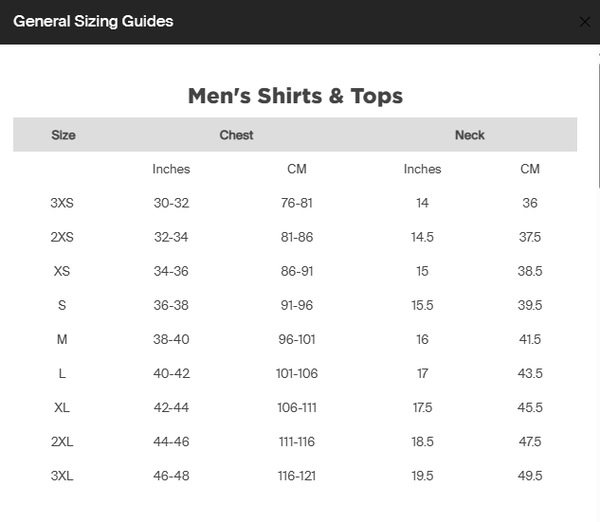 General Sizing Guides

Men's Shirts & Tops

| Size | Chest | | Neck | |
|---|---|---|---|---|
| | Inches | CM | Inches | CM |
| 3XS | 30-32 | 76-81 | 14 | 36 |
| 2XS | 32-34 | 81-86 | 14.5 | 37.5 |
| XS | 34-36 | 86-91 | 15 | 38.5 |
| S | 36-38 | 91-96 | 15.5 | 39.5 |
| M | 38-40 | 96-101 | 16 | 41.5 |
| L | 40-42 | 101-106 | 17 | 43.5 |
| XL | 42-44 | 106-111 | 17.5 | 45.5 |
| 2XL | 44-46 | 111-116 | 18.5 | 47.5 |
| 3XL | 46-48 | 116-121 | 19.5 | 49.5 |